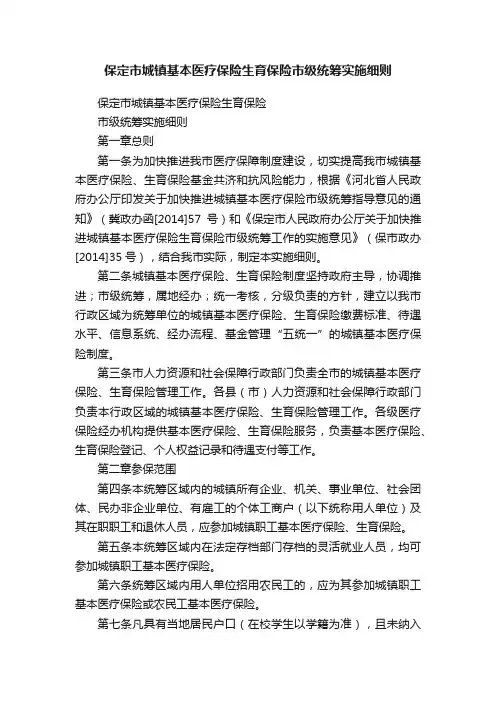 保定市城镇基本医疗保险生育保险市级统筹实施细则

保定市城镇基本医疗保险生育保险

市级统筹实施细则

第一章总则

第一条为加快推进我市医疗保障制度建设，切实提高我市城镇基本医疗保险、生育保险基金共济和抗风险能力，根据《河北省人民政府办公厅印发关于加快推进城镇基本医疗保险市级统筹指导意见的通知》（冀政办函[2014]57 号）和《保定市人民政府办公厅关于加快推进城镇基本医疗保险生育保险市级统筹工作的实施意见》（保市政办[2014]35 号），结合我市实际，制定本实施细则。

第二条城镇基本医疗保险、生育保险制度坚持政府主导，协调推进；市级统筹，属地经办；统一考核，分级负责的方针，建立以我市行政区域为统筹单位的城镇基本医疗保险、生育保险缴费标准、待遇水平、信息系统、经办流程、基金管理“五统一”的城镇基本医疗保险制度。

第三条市人力资源和社会保障行政部门负责全市的城镇基本医疗保险、生育保险管理工作。各县（市）人力资源和社会保障行政部门负责本行政区域的城镇基本医疗保险、生育保险管理工作。各级医疗保险经办机构提供基本医疗保险、生育保险服务，负责基本医疗保险、生育保险登记、个人权益记录和待遇支付等工作。

第二章参保范围

第四条本统筹区域内的城镇所有企业、机关、事业单位、社会团体、民办非企业单位、有雇工的个体工商户（以下统称用人单位）及其在职职工和退休人员，应参加城镇职工基本医疗保险、生育保险。

第五条本统筹区域内在法定存档部门存档的灵活就业人员，均可参加城镇职工基本医疗保险。

第六条统筹区域内用人单位招用农民工的，应为其参加城镇职工基本医疗保险或农民工基本医疗保险。

第七条凡具有当地居民户口（在校学生以学籍为准），且未纳入